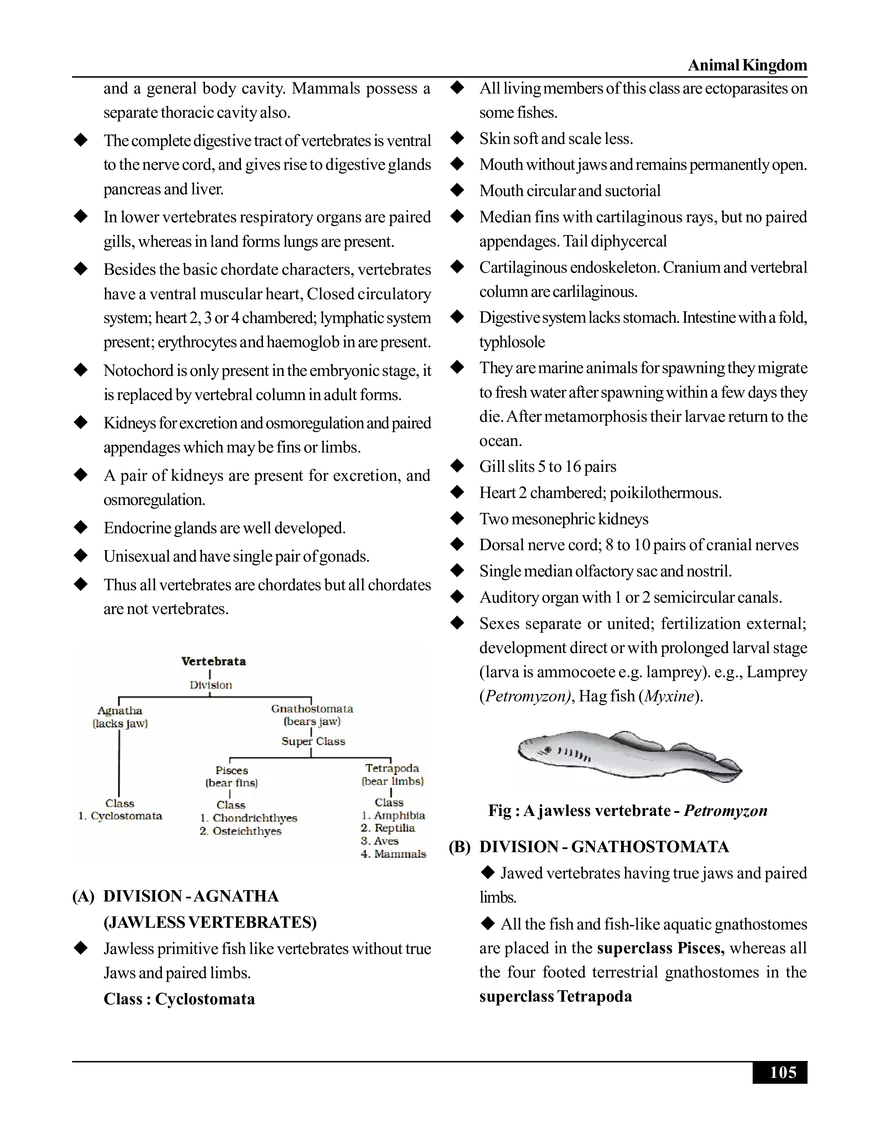 Animal Kingdom

and a general body cavity. Mammals possess a separate thoracic cavity also.

◆ The complete digestive tract of vertebrates is ventral to the nerve cord, and gives rise to digestive glands pancreas and liver.

◆ In lower vertebrates respiratory organs are paired gills, whereas in land forms lungs are present.

◆ Besides the basic chordate characters, vertebrates have a ventral muscular heart, Closed circulatory system; heart 2, 3 or 4 chambered; lymphatic system present; erythrocytes and haemoglob in are present.

◆ Notochord is only present in the embryonic stage, it is replaced by vertebral column in adult forms.

◆ Kidneys for excretion and osmoregulation and paired appendages which may be fins or limbs.

◆ A pair of kidneys are present for excretion, and osmoregulation.

◆ Endocrine glands are well developed.

◆ Unisexual and have single pair of gonads.

◆ Thus all vertebrates are chordates but all chordates are not vertebrates.

Vertebrata
Division
Agnatha (lacks jaw)
Gnathostomata (bears jaw)
Super Class
Pisces (bear fins)
Tetrapoda (bear limbs)
Class
1. Cyclostomata
Class
1. Chondrichthyes
2. Osteichthyes
Class
1. Amphibia
2. Reptilia
3. Aves
4. Mammals

(A) DIVISION - AGNATHA (JAWLESS VERTEBRATES)

◆ Jawless primitive fish like vertebrates without true Jaws and paired limbs.

Class : Cyclostomata

◆ All living members of this class are ectoparasites on some fishes.

◆ Skin soft and scale less.

◆ Mouth without jaws and remains permanently open.

◆ Mouth circular and suctorial

◆ Median fins with cartilaginous rays, but no paired appendages. Tail diphycercal

◆ Cartilaginous endoskeleton. Cranium and vertebral column are carlilaginous.

◆ Digestive system lacks stomach. Intestine with a fold, typhlosole

◆ They are marine animals for spawning they migrate to fresh water after spawning within a few days they die. After metamorphosis their larvae return to the ocean.

◆ Gill slits 5 to 16 pairs

◆ Heart 2 chambered; poikilothermous.

◆ Two mesonephric kidneys

◆ Dorsal nerve cord; 8 to 10 pairs of cranial nerves

◆ Single median olfactory sac and nostril.

◆ Auditory organ with 1 or 2 semicircular canals.

◆ Sexes separate or united; fertilization external; development direct or with prolonged larval stage (larva is ammocoete e.g. lamprey). e.g., Lamprey (Petromyzon), Hag fish (Myxine).

Fig : A jawless vertebrate - Petromyzon

(B) DIVISION - GNATHOSTOMATA

◆ Jawed vertebrates having true jaws and paired limbs.

◆ All the fish and fish-like aquatic gnathostomes are placed in the superclass Pisces, whereas all the four footed terrestrial gnathostomes in the superclass Tetrapoda

105